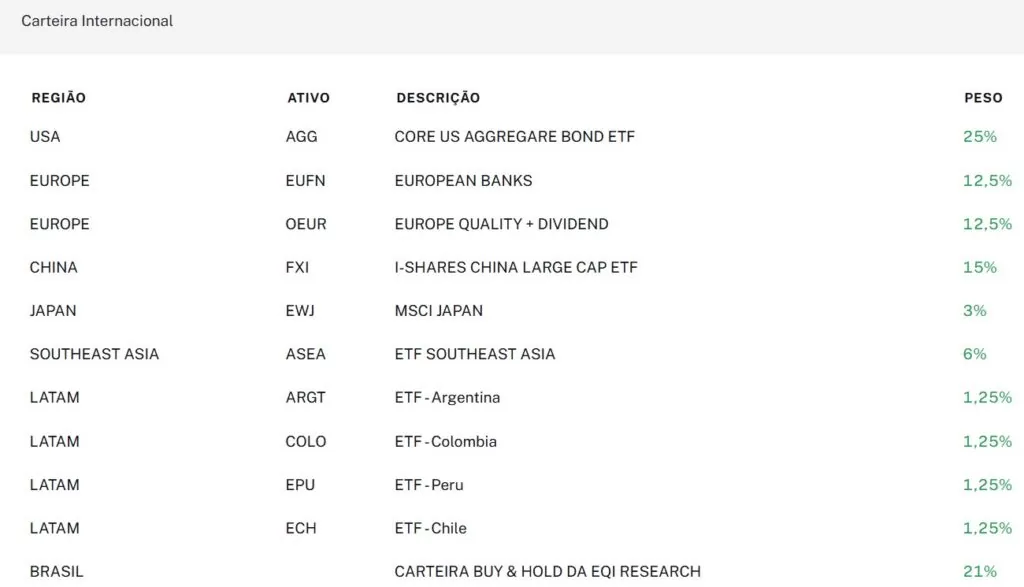 Carteira Internacional

| REGIÃO | ATIVO | DESCRIÇÃO | PESO |
|---|---|---|---|
| USA | AGG | CORE US AGGREGARE BOND ETF | 25% |
| EUROPE | EUFN | EUROPEAN BANKS | 12,5% |
| EUROPE | OEUR | EUROPE QUALITY + DIVIDEND | 12,5% |
| CHINA | FXI | I-SHARES CHINA LARGE CAP ETF | 15% |
| JAPAN | EWJ | MSCI JAPAN | 3% |
| SOUTHEAST ASIA | ASEA | ETF SOUTHEAST ASIA | 6% |
| LATAM | ARGT | ETF - Argentina | 1,25% |
| LATAM | COLO | ETF - Colombia | 1,25% |
| LATAM | EPU | ETF - Peru | 1,25% |
| LATAM | ECH | ETF - Chile | 1,25% |
| BRASIL | | CARTEIRA BUY & HOLD DA EQI RESEARCH | 21% |